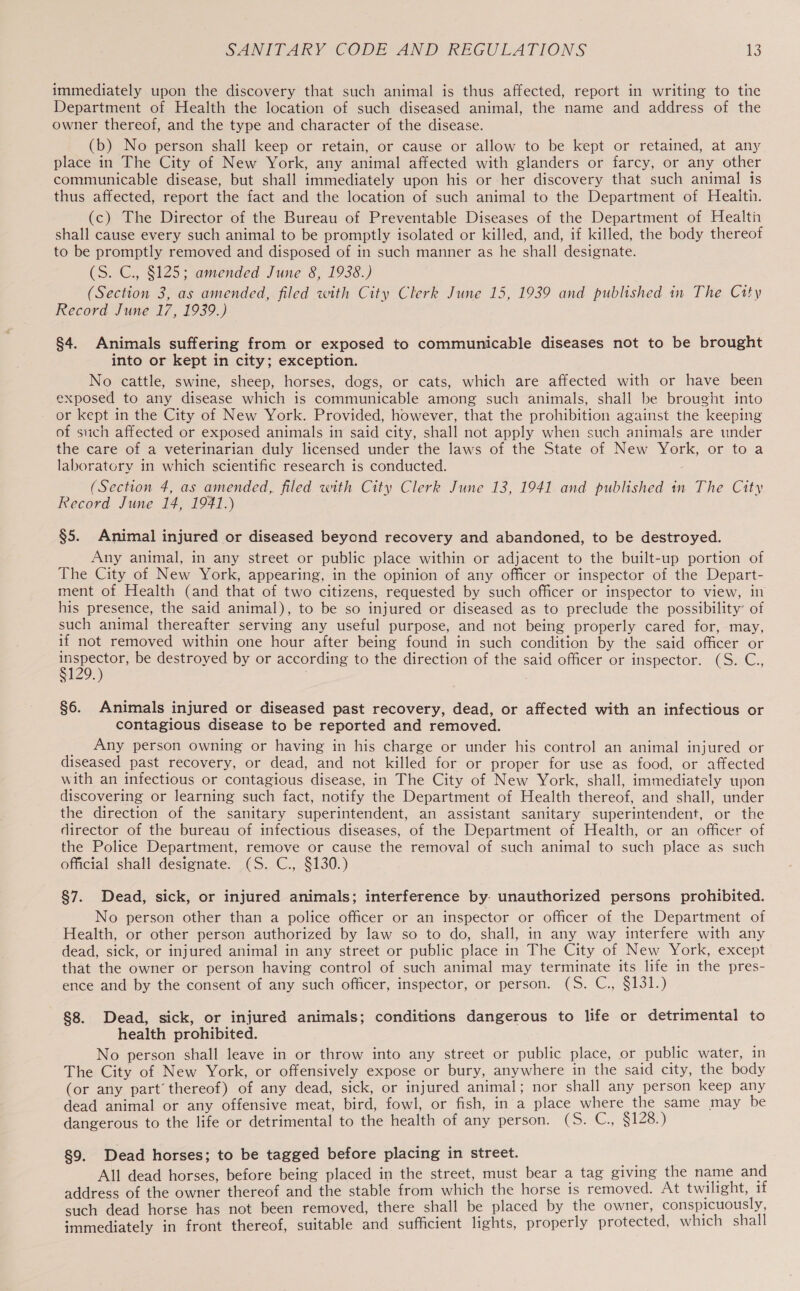 SANITARY CODE AND REGULATIONS 13

immediately upon the discovery that such animal is thus affected, report in writing to the Department of Health the location of such diseased animal, the name and address of the owner thereof, and the type and character of the disease.

(b) No person shall keep or retain, or cause or allow to be kept or retained, at any place in The City of New York, any animal affected with glanders or farcy, or any other communicable disease, but shall immediately upon his or her discovery that such animal is thus affected, report the fact and the location of such animal to the Department of Health.

(c) The Director of the Bureau of Preventable Diseases of the Department of Health shall cause every such animal to be promptly isolated or killed, and, if killed, the body thereof to be promptly removed and disposed of in such manner as he shall designate.

(S. C., §125; amended June 8, 1938.)

(Section 3, as amended, filed with City Clerk June 15, 1939 and published in The City Record June 17, 1939.)

§4. Animals suffering from or exposed to communicable diseases not to be brought into or kept in city; exception.

No cattle, swine, sheep, horses, dogs, or cats, which are affected with or have been exposed to any disease which is communicable among such animals, shall be brought into or kept in the City of New York. Provided, however, that the prohibition against the keeping of such affected or exposed animals in said city, shall not apply when such animals are under the care of a veterinarian duly licensed under the laws of the State of New York, or to a laboratory in which scientific research is conducted.

(Section 4, as amended, filed with City Clerk June 13, 1941 and published in The City Record June 14, 1941.)

§5. Animal injured or diseased beyond recovery and abandoned, to be destroyed.

Any animal, in any street or public place within or adjacent to the built-up portion of The City of New York, appearing, in the opinion of any officer or inspector of the Department of Health (and that of two citizens, requested by such officer or inspector to view, in his presence, the said animal), to be so injured or diseased as to preclude the possibility of such animal thereafter serving any useful purpose, and not being properly cared for, may, if not removed within one hour after being found in such condition by the said officer or inspector, be destroyed by or according to the direction of the said officer or inspector. (S. C., §129.)

§6. Animals injured or diseased past recovery, dead, or affected with an infectious or contagious disease to be reported and removed.

Any person owning or having in his charge or under his control an animal injured or diseased past recovery, or dead, and not killed for or proper for use as food, or affected with an infectious or contagious disease, in The City of New York, shall, immediately upon discovering or learning such fact, notify the Department of Health thereof, and shall, under the direction of the sanitary superintendent, an assistant sanitary superintendent, or the director of the bureau of infectious diseases, of the Department of Health, or an officer of the Police Department, remove or cause the removal of such animal to such place as such official shall designate. (S. C., §130.)

§7. Dead, sick, or injured animals; interference by unauthorized persons prohibited.

No person other than a police officer or an inspector or officer of the Department of Health, or other person authorized by law so to do, shall, in any way interfere with any dead, sick, or injured animal in any street or public place in The City of New York, except that the owner or person having control of such animal may terminate its life in the presence and by the consent of any such officer, inspector, or person. (S. C., §131.)

§8. Dead, sick, or injured animals; conditions dangerous to life or detrimental to health prohibited.

No person shall leave in or throw into any street or public place, or public water, in The City of New York, or offensively expose or bury, anywhere in the said city, the body (or any part thereof) of any dead, sick, or injured animal; nor shall any person keep any dead animal or any offensive meat, bird, fowl, or fish, in a place where the same may be dangerous to the life or detrimental to the health of any person. (S. C., §128.)

§9. Dead horses; to be tagged before placing in street.

All dead horses, before being placed in the street, must bear a tag giving the name and address of the owner thereof and the stable from which the horse is removed. At twilight, if such dead horse has not been removed, there shall be placed by the owner, conspicuously, immediately in front thereof, suitable and sufficient lights, properly protected, which shall